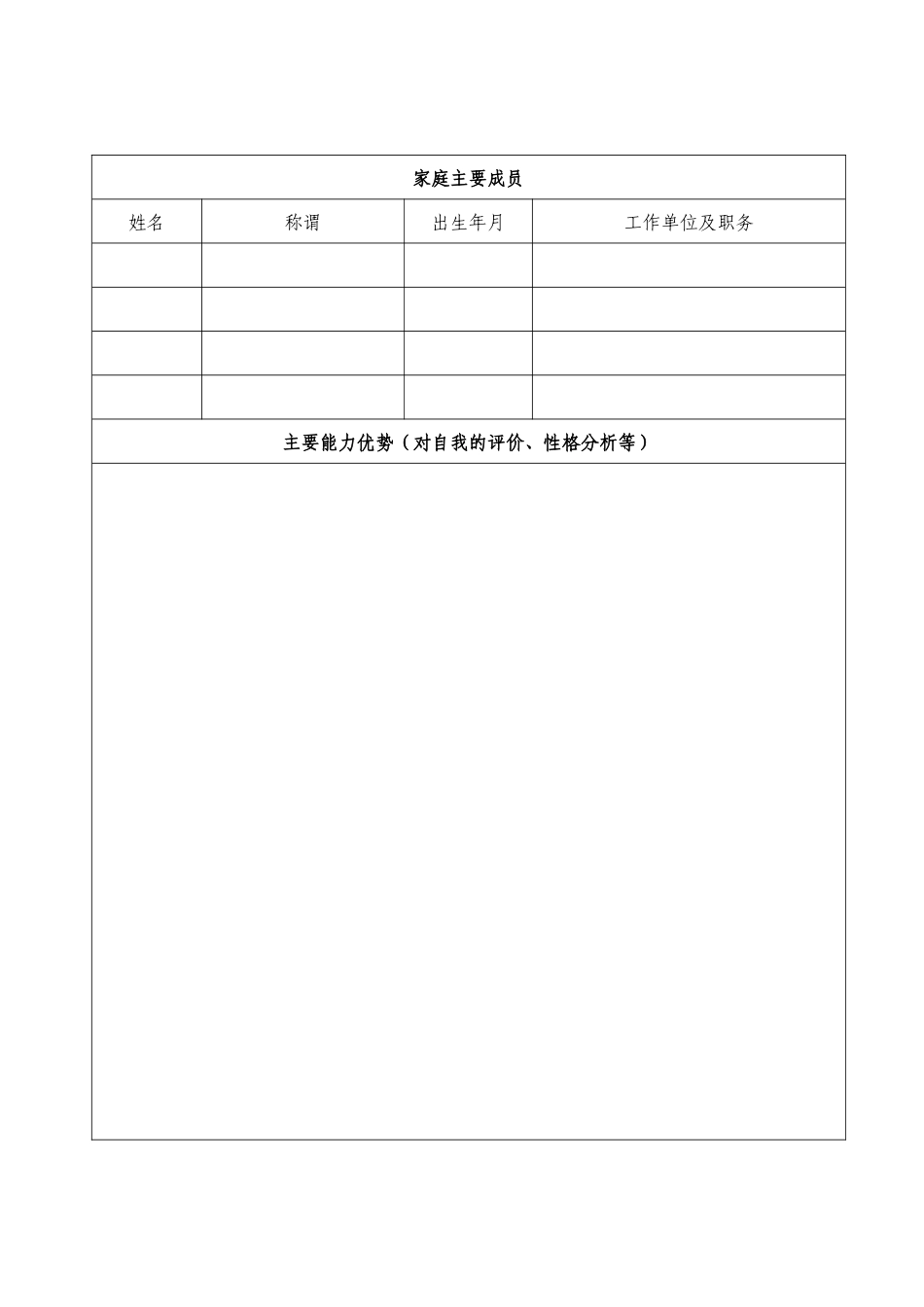 家庭主要成员

| 姓名 | 称谓 | 出生年月 | 工作单位及职务 |
|---|---|---|---|
| | | | |
| | | | |
| | | | |
| | | | |

主要能力优势（对自我的评价、性格分析等）